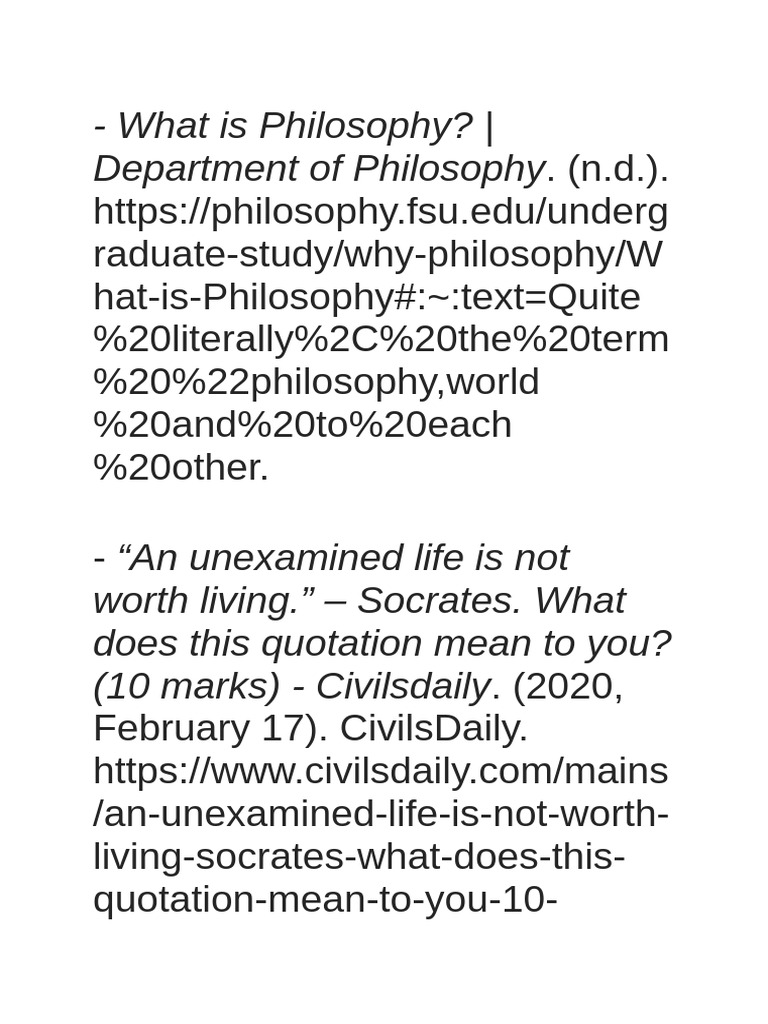 - What is Philosophy? | Department of Philosophy. (n.d.). https://philosophy.fsu.edu/undergraduate-study/why-philosophy/What-is-Philosophy#:~:text=Quite%20literally%2C%20the%20term%20%22philosophy,world%20and%20to%20each%20other.

- “An unexamined life is not worth living.” – Socrates. What does this quotation mean to you? (10 marks) - Civilsdaily. (2020, February 17). CivilsDaily. https://www.civilsdaily.com/mains/an-unexamined-life-is-not-worth-living-socrates-what-does-this-quotation-mean-to-you-10-